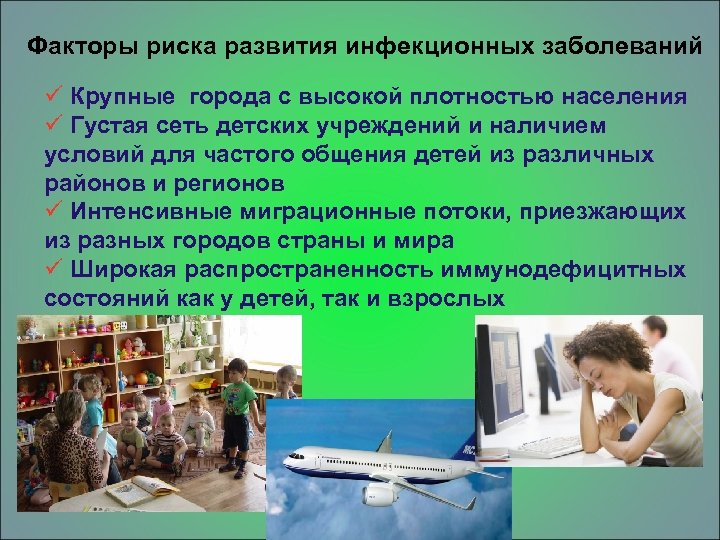 Факторы риска развития инфекционных заболеваний

✓ Крупные города с высокой плотностью населения
✓ Густая сеть детских учреждений и наличием условий для частого общения детей из различных районов и регионов
✓ Интенсивные миграционные потоки, приезжающих из разных городов страны и мира
✓ Широкая распространенность иммунодефицитных состояний как у детей, так и взрослых